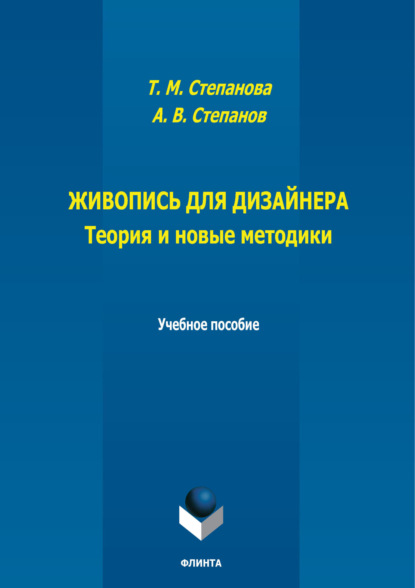 Т. М. Степанова
А. В. Степанов

ЖИВОПИСЬ ДЛЯ ДИЗАЙНЕРА
Теория и новые методики

Учебное пособие

ФЛИНТА